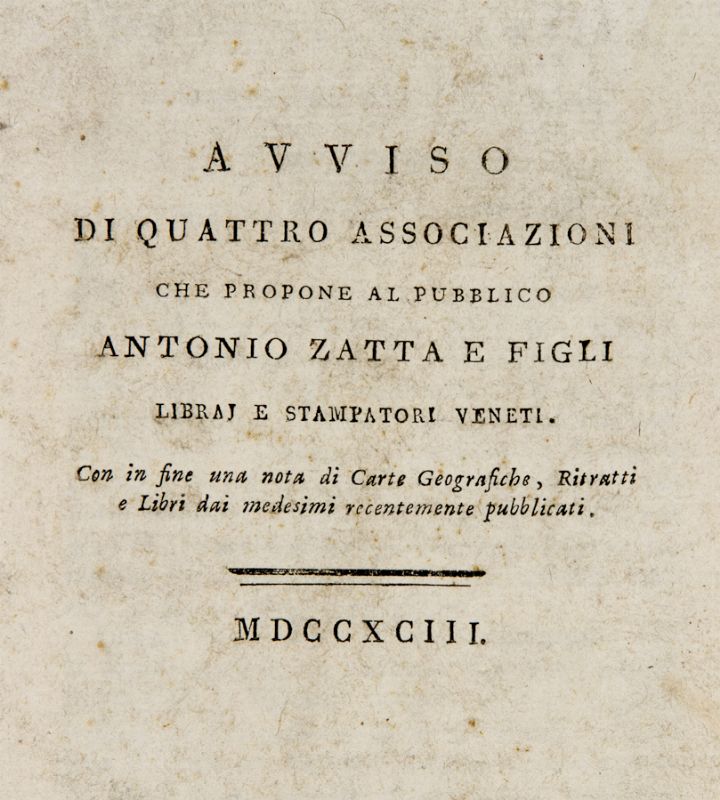 AVVISO

DI QUATTRO ASSOCIAZIONI

CHE PROPONE AL PUBBLICO

ANTONIO ZATTA E FIGLI

LIBRAJ E STAMPATORI VENETI.

Con in fine una nota di Carte Geografiche, Ritratti e Libri dai medesimi recentemente pubblicati.

MDCCXCIII.